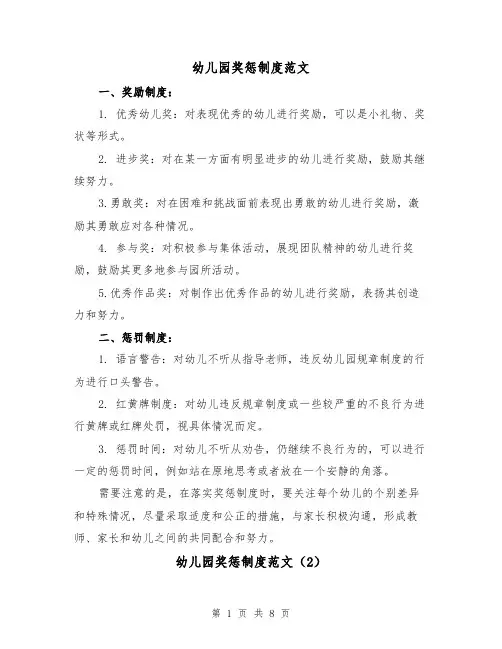 幼儿园奖惩制度范文

一、奖励制度：

1. 优秀幼儿奖：对表现优秀的幼儿进行奖励，可以是小礼物、奖状等形式。

2. 进步奖：对在某一方面有明显进步的幼儿进行奖励，鼓励其继续努力。

3.勇敢奖：对在困难和挑战面前表现出勇敢的幼儿进行奖励，激励其勇敢应对各种情况。

4. 参与奖：对积极参与集体活动，展现团队精神的幼儿进行奖励，鼓励其更多地参与园所活动。

5.优秀作品奖：对制作出优秀作品的幼儿进行奖励，表扬其创造力和努力。

二、惩罚制度：

1. 语言警告：对幼儿不听从指导老师，违反幼儿园规章制度的行为进行口头警告。

2. 红黄牌制度：对幼儿违反规章制度或一些较严重的不良行为进行黄牌或红牌处罚，视具体情况而定。

3. 惩罚时间：对幼儿不听从劝告，仍继续不良行为的，可以进行一定的惩罚时间，例如站在原地思考或者放在一个安静的角落。

需要注意的是，在落实奖惩制度时，要关注每个幼儿的个别差异和特殊情况，尽量采取适度和公正的措施，与家长积极沟通，形成教师、家长和幼儿之间的共同配合和努力。

幼儿园奖惩制度范文（2）

第 1 页 共 8 页